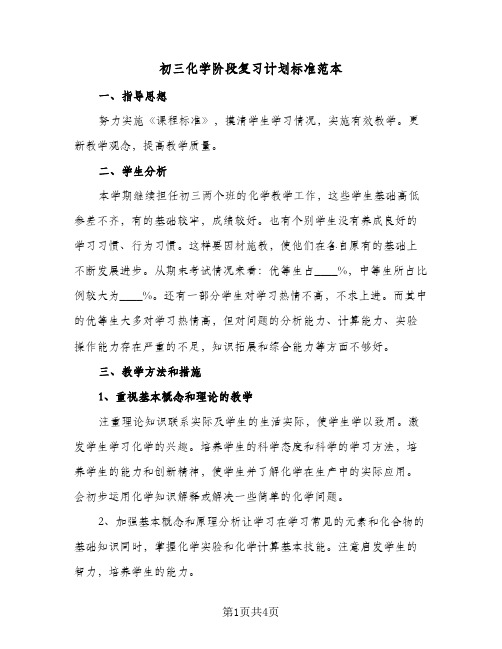 初三化学阶段复习计划标准范本

一、指导思想

努力实施《课程标准》，摸清学生学习情况，实施有效教学。更新教学观念，提高教学质量。

二、学生分析

本学期继续担任初三两个班的化学教学工作，这些学生基础高低参差不齐，有的基础较牢，成绩较好。也有个别学生没有养成良好的学习习惯、行为习惯。这样要因材施教，使他们在各自原有的基础上不断发展进步。从期末考试情况来看：优等生占____%，中等生所占比例较大为____%。还有一部分学生对学习热情不高，不求上进。而其中的优等生大多对学习热情高，但对问题的分析能力、计算能力、实验操作能力存在严重的不足，知识拓展和综合能力等方面不够好。

三、教学方法和措施

1、重视基本概念和理论的教学

注重理论知识联系实际及学生的生活实际，使学生学以致用。激发学生学习化学的兴趣。培养学生的科学态度和科学的学习方法，培养学生的能力和创新精神，使学生并了解化学在生产中的实际应用。会初步运用化学知识解释或解决一些简单的化学问题。

2、加强基本概念和原理分析让学习在学习常见的元素和化合物的基础知识同时，掌握化学实验和化学计算基本技能。注意启发学生的智力，培养学生的能力。

第1页共4页